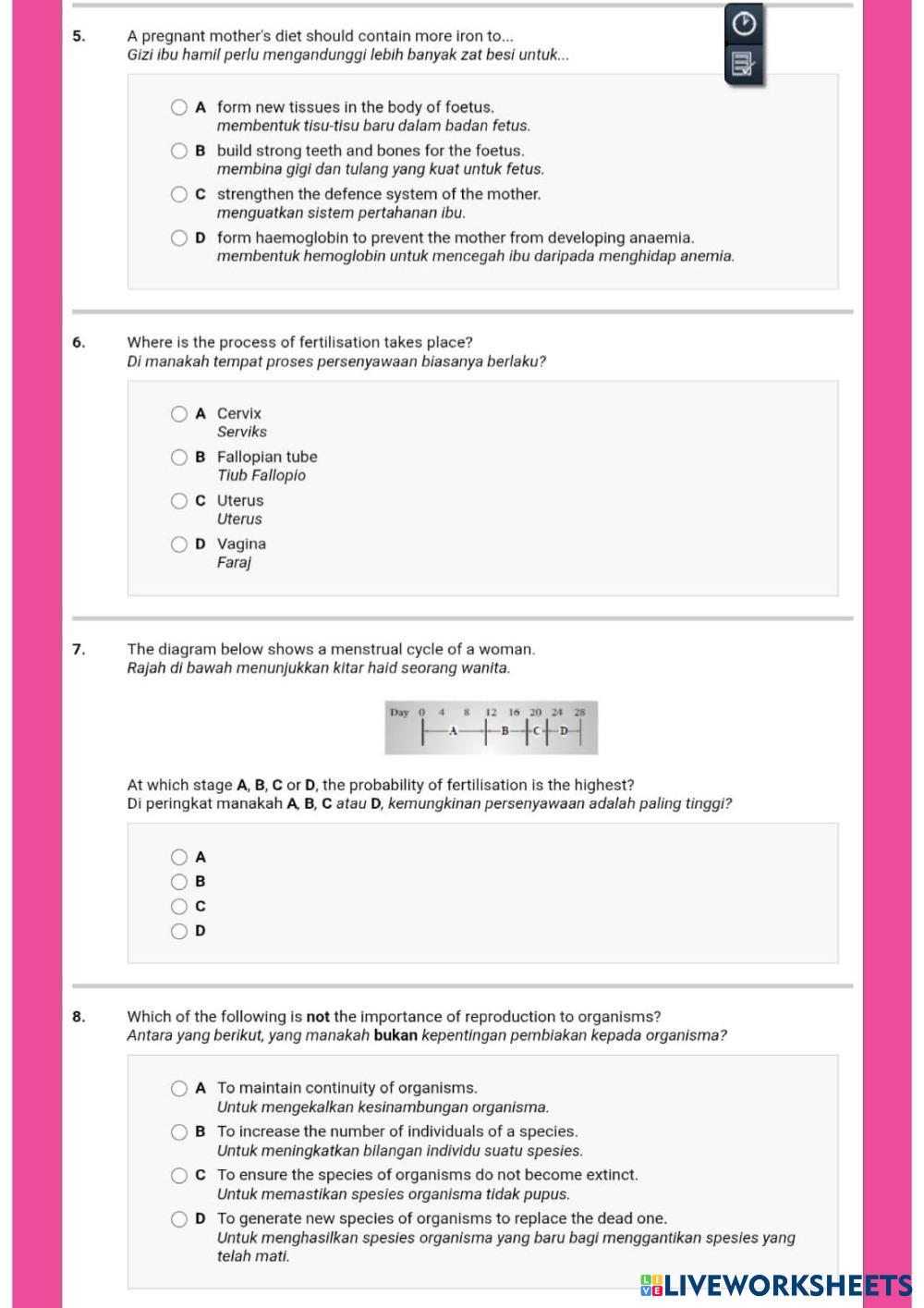 5. A pregnant mother's diet should contain more iron to...
Gizi ibu hamil perlu mengandunggi lebih banyak zat besi untuk...

A form new tissues in the body of foetus.
membentuk tisu-tisu baru dalam badan fetus.

B build strong teeth and bones for the foetus.
membina gigi dan tulang yang kuat untuk fetus.

C strengthen the defence system of the mother.
menguatkan sistem pertahanan ibu.

D form haemoglobin to prevent the mother from developing anaemia.
membentuk hemoglobin untuk mencegah ibu daripada menghidap anemia.

6. Where is the process of fertilisation takes place?
Di manakah tempat proses persenyawaan biasanya berlaku?

A Cervix
Serviks

B Fallopian tube
Tiub Fallopio

C Uterus
Uterus

D Vagina
Faraj

7. The diagram below shows a menstrual cycle of a woman.
Rajah di bawah menunjukkan kitar haid seorang wanita.

Day 0 4 8 12 16 20 24 28
A B C D

At which stage A, B, C or D, the probability of fertilisation is the highest?
Di peringkat manakah A, B, C atau D, kemungkinan persenyawaan adalah paling tinggi?

A
B
C
D

8. Which of the following is not the importance of reproduction to organisms?
Antara yang berikut, yang manakah bukan kepentingan pembiakan kepada organisma?

A To maintain continuity of organisms.
Untuk mengekalkan kesinambungan organisma.

B To increase the number of individuals of a species.
Untuk meningkatkan bilangan individu suatu spesies.

C To ensure the species of organisms do not become extinct.
Untuk memastikan spesies organisma tidak pupus.

D To generate new species of organisms to replace the dead one.
Untuk menghasilkan spesies organisma yang baru bagi menggantikan spesies yang telah mati.

LIVEWORKSHEETS